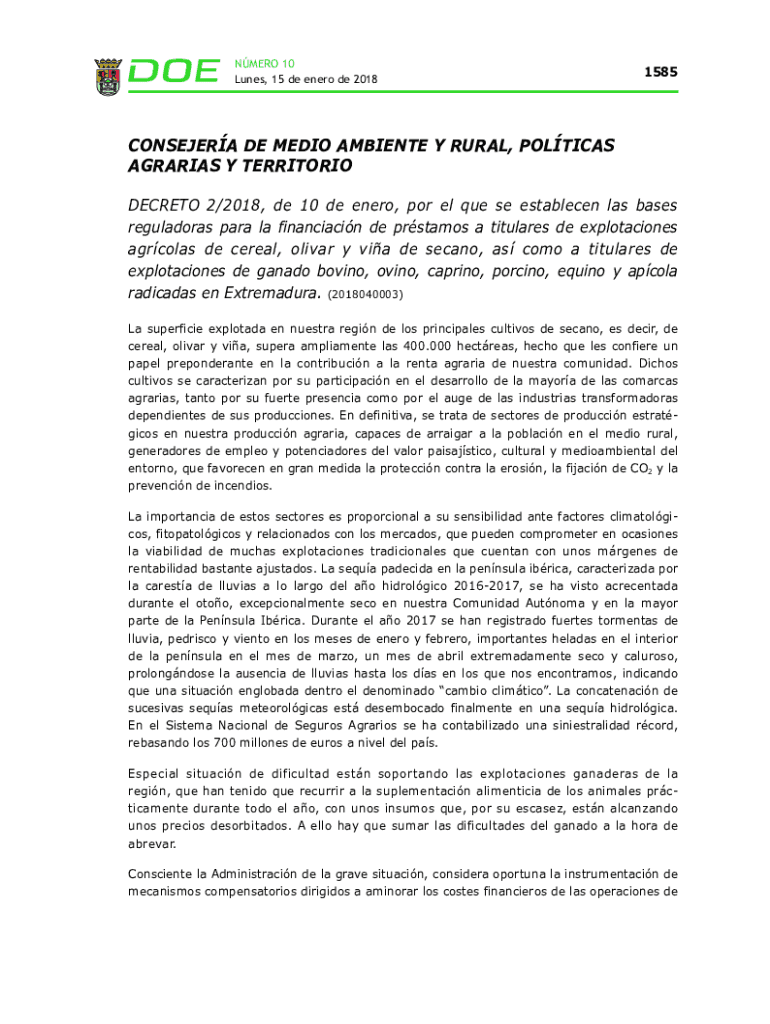 DOE NÚMERO 10
Lunes, 15 de enero de 2018

1585

CONSEJERÍA DE MEDIO AMBIENTE Y RURAL, POLÍTICAS AGRARIAS Y TERRITORIO

DECRETO 2/2018, de 10 de enero, por el que se establecen las bases reguladoras para la financiación de préstamos a titulares de explotaciones agrícolas de cereal, olivar y viña de secano, así como a titulares de explotaciones de ganado bovino, ovino, caprino, porcino, equino y apícola radicadas en Extremadura. (2018040003)

La superficie explotada en nuestra región de los principales cultivos de secano, es decir, de cereal, olivar y viña, supera ampliamente las 400.000 hectáreas, hecho que les confiere un papel preponderante en la contribución a la renta agraria de nuestra comunidad. Dichos cultivos se caracterizan por su participación en el desarrollo de la mayoría de las comarcas agrarias, tanto por su fuerte presencia como por el auge de las industrias transformadoras dependientes de sus producciones. En definitiva, se trata de sectores de producción estratégicos en nuestra producción agraria, capaces de arraigar a la población en el medio rural, generadores de empleo y potenciadores del valor paisajístico, cultural y medioambiental del entorno, que favorecen en gran medida la protección contra la erosión, la fijación de $CO_2$ y la prevención de incendios.

La importancia de estos sectores es proporcional a su sensibilidad ante factores climatológicos, fitopatológicos y relacionados con los mercados, que pueden comprometer en ocasiones la viabilidad de muchas explotaciones tradicionales que cuentan con unos márgenes de rentabilidad bastante ajustados. La sequía padecida en la península ibérica, caracterizada por la carestía de lluvias a lo largo del año hidrológico 2016-2017, se ha visto acrecentada durante el otoño, excepcionalmente seco en nuestra Comunidad Autónoma y en la mayor parte de la Península Ibérica. Durante el año 2017 se han registrado fuertes tormentas de lluvia, pedrisco y viento en los meses de enero y febrero, importantes heladas en el interior de la península en el mes de marzo, un mes de abril extremadamente seco y caluroso, prolongándose la ausencia de lluvias hasta los días en los que nos encontramos, indicando que una situación englobada dentro el denominado “cambio climático”. La concatenación de sucesivas sequías meteorológicas está desembocado finalmente en una sequía hidrológica. En el Sistema Nacional de Seguros Agrarios se ha contabilizado una siniestralidad récord, rebasando los 700 millones de euros a nivel del país.

Especial situación de dificultad están soportando las explotaciones ganaderas de la región, que han tenido que recurrir a la suplementación alimenticia de los animales prácticamente durante todo el año, con unos insumos que, por su escasez, están alcanzando unos precios desorbitados. A ello hay que sumar las dificultades del ganado a la hora de abrevar.

Consciente la Administración de la grave situación, considera oportuna la instrumentación de mecanismos compensatorios dirigidos a aminorar los costes financieros de las operaciones de